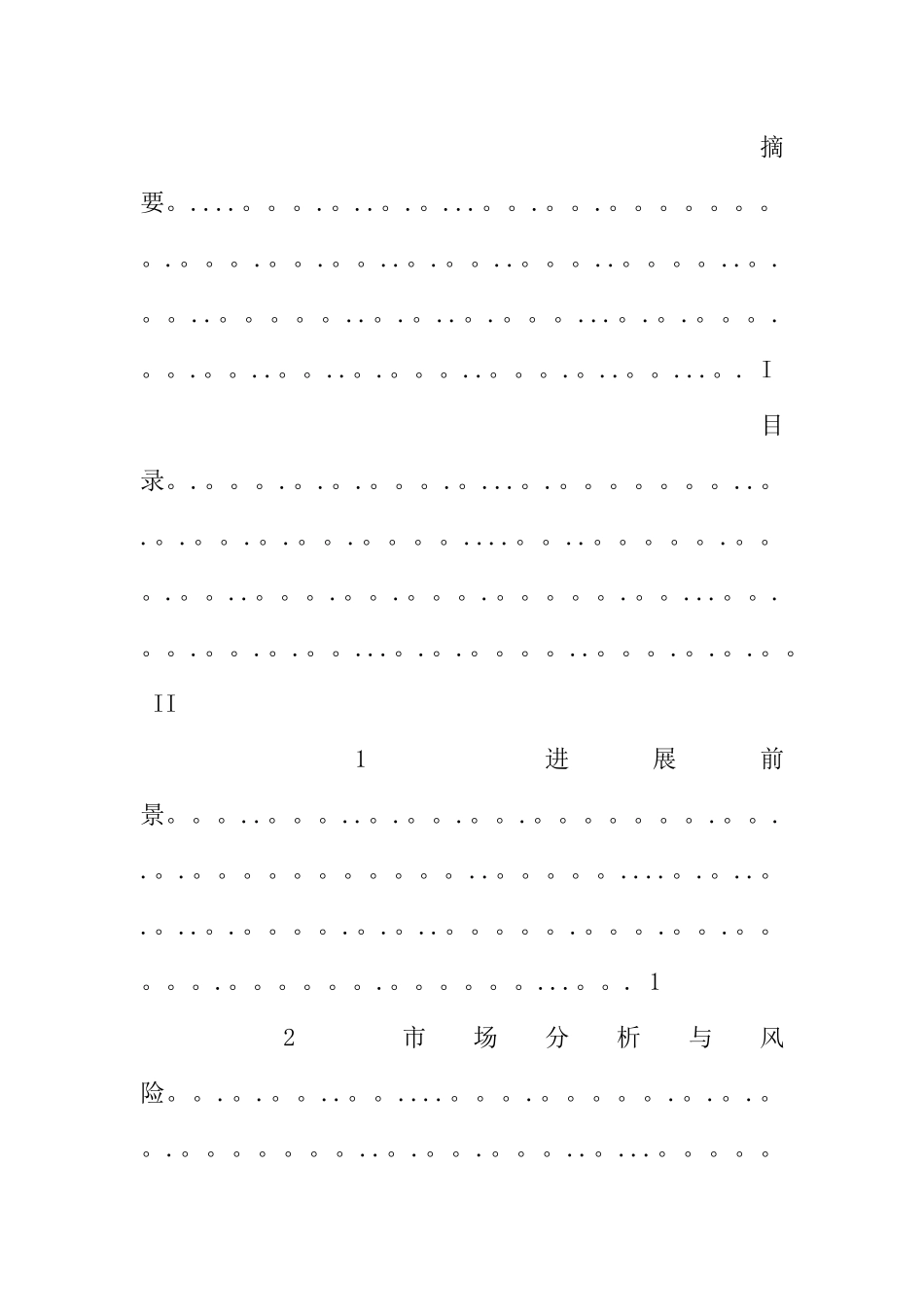 摘要 I

目录 II

1 进展前景 1

2 市场分析与风险